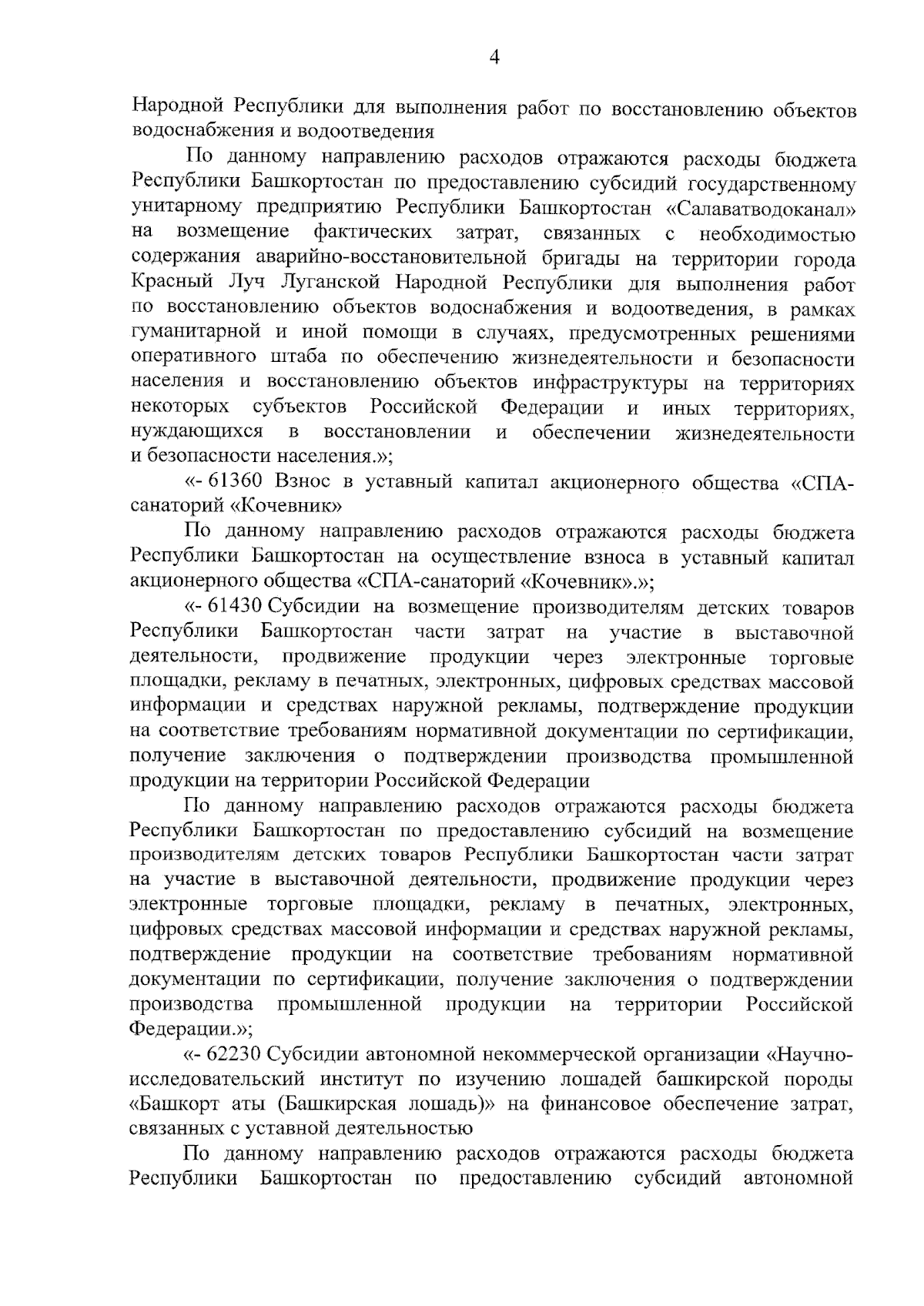 4

Народной Республики для выполнения работ по восстановлению объектов водоснабжения и водоотведения

По данному направлению расходов отражаются расходы бюджета Республики Башкортостан по предоставлению субсидий государственному унитарному предприятию Республики Башкортостан «Салаватводоканал» на возмещение фактических затрат, связанных с необходимостью содержания аварийно-восстановительной бригады на территории города Красный Луч Луганской Народной Республики для выполнения работ по восстановлению объектов водоснабжения и водоотведения, в рамках гуманитарной и иной помощи в случаях, предусмотренных решениями оперативного штаба по обеспечению жизнедеятельности и безопасности населения и восстановлению объектов инфраструктуры на территориях некоторых субъектов Российской Федерации и иных территориях, нуждающихся в восстановлении и обеспечении жизнедеятельности и безопасности населения.»;

«- 61360 Взнос в уставный капитал акционерного общества «СПА-санаторий «Кочевник»

По данному направлению расходов отражаются расходы бюджета Республики Башкортостан на осуществление взноса в уставный капитал акционерного общества «СПА-санаторий «Кочевник».»;

«- 61430 Субсидии на возмещение производителям детских товаров Республики Башкортостан части затрат на участие в выставочной деятельности, продвижение продукции через электронные торговые площадки, рекламу в печатных, электронных, цифровых средствах массовой информации и средствах наружной рекламы, подтверждение продукции на соответствие требованиям нормативной документации по сертификации, получение заключения о подтверждении производства промышленной продукции на территории Российской Федерации

По данному направлению расходов отражаются расходы бюджета Республики Башкортостан по предоставлению субсидий на возмещение производителям детских товаров Республики Башкортостан части затрат на участие в выставочной деятельности, продвижение продукции через электронные торговые площадки, рекламу в печатных, электронных, цифровых средствах массовой информации и средствах наружной рекламы, подтверждение продукции на соответствие требованиям нормативной документации по сертификации, получение заключения о подтверждении производства промышленной продукции на территории Российской Федерации.»;

«- 62230 Субсидии автономной некоммерческой организации «Научно-исследовательский институт по изучению лошадей башкирской породы «Башкорт аты (Башкирская лошадь)» на финансовое обеспечение затрат, связанных с уставной деятельностью

По данному направлению расходов отражаются расходы бюджета Республики Башкортостан по предоставлению субсидий автономной